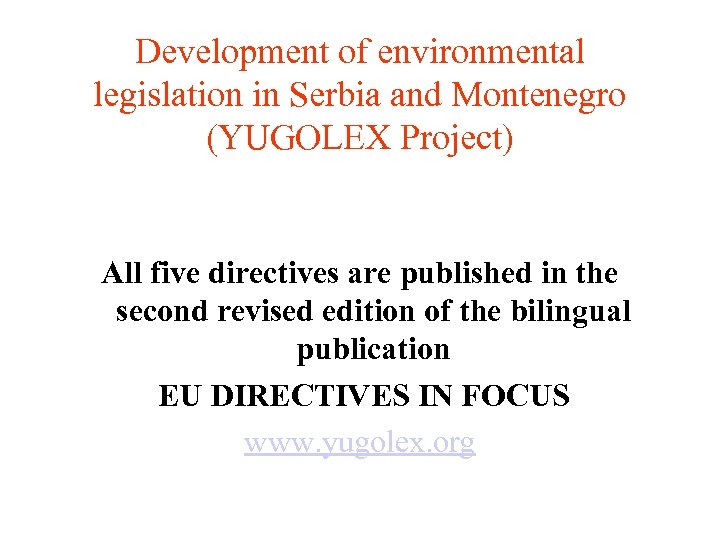 Development of environmental legislation in Serbia and Montenegro (YUGOLEX Project)

All five directives are published in the second revised edition of the bilingual publication

EU DIRECTIVES IN FOCUS

www.yugolex.org